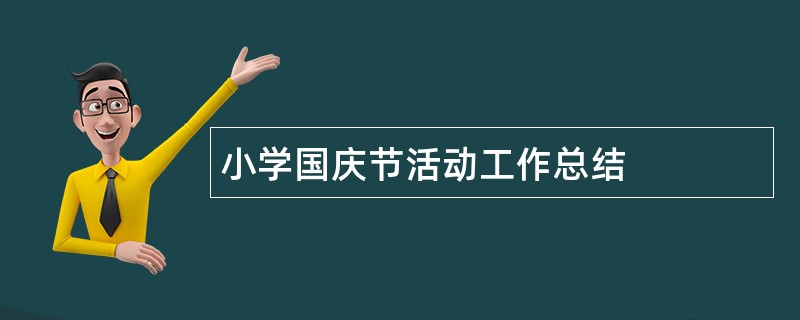 小学国庆节活动工作总结